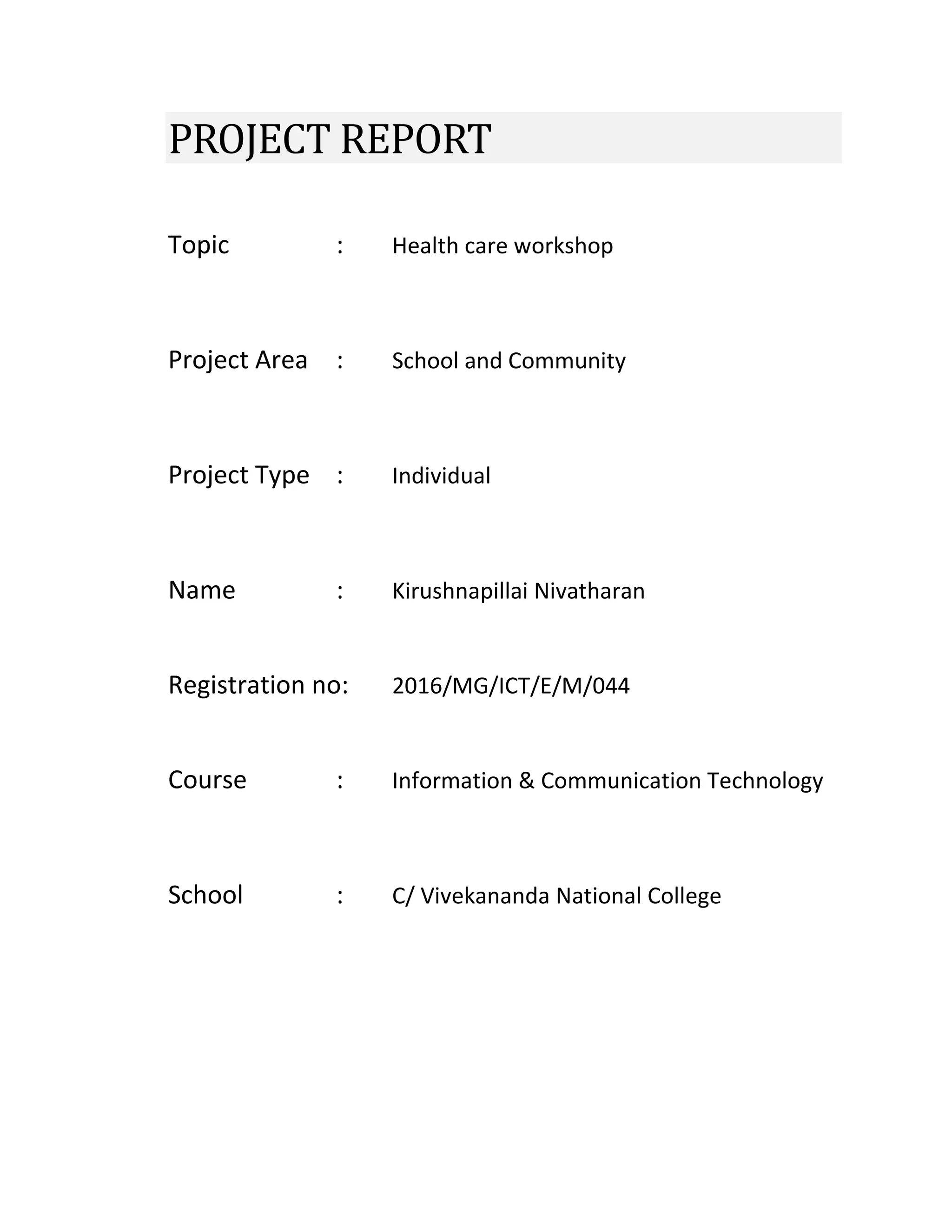 PROJECT REPORT

Topic : Health care workshop

Project Area : School and Community

Project Type : Individual

Name : Kirushnapillai Nivatharan

Registration no: 2016/MG/ICT/E/M/044

Course : Information & Communication Technology

School : C/ Vivekananda National College